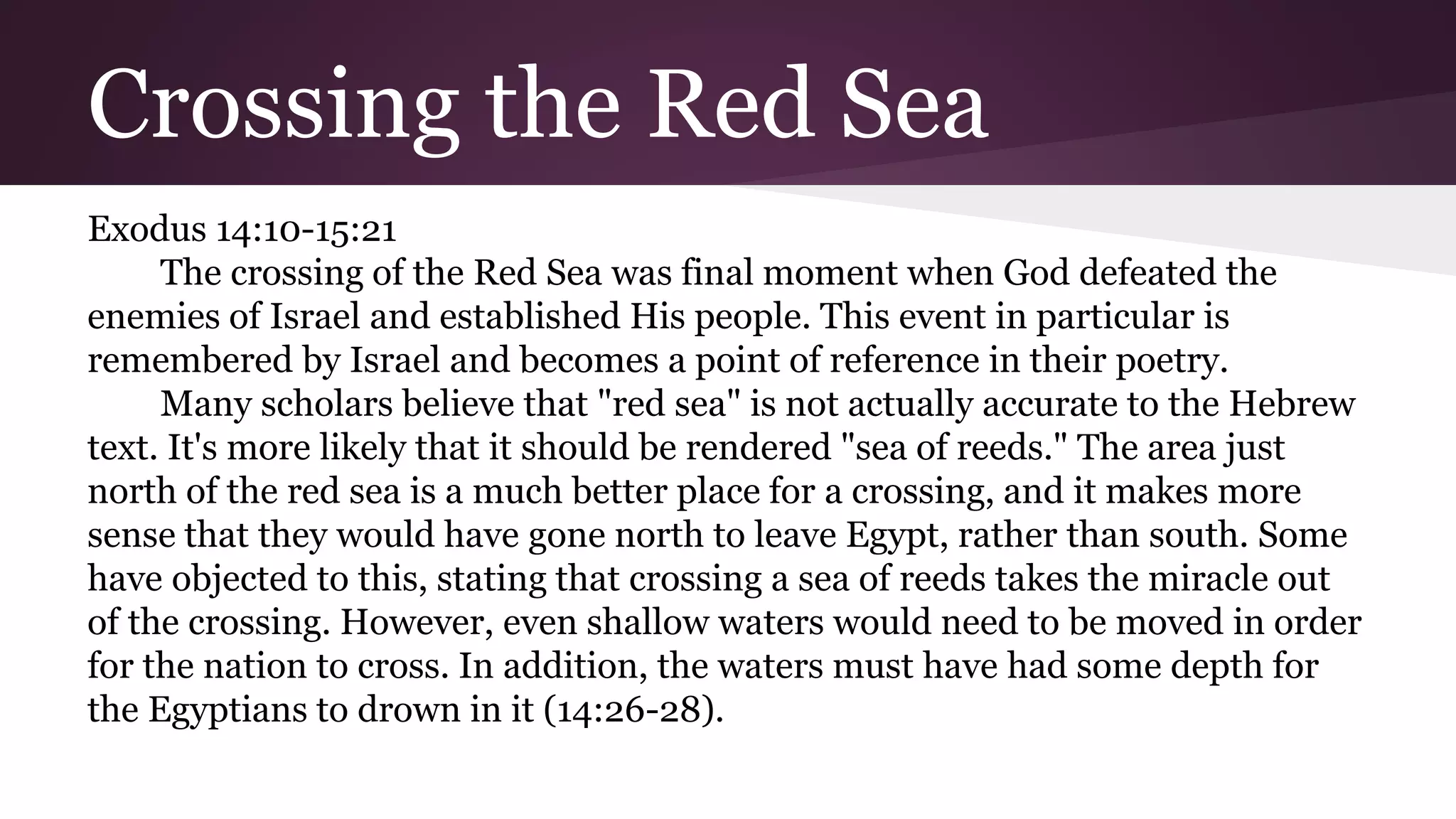 Crossing the Red Sea

Exodus 14:10-15:21

The crossing of the Red Sea was final moment when God defeated the enemies of Israel and established His people. This event in particular is remembered by Israel and becomes a point of reference in their poetry.

Many scholars believe that "red sea" is not actually accurate to the Hebrew text. It's more likely that it should be rendered "sea of reeds." The area just north of the red sea is a much better place for a crossing, and it makes more sense that they would have gone north to leave Egypt, rather than south. Some have objected to this, stating that crossing a sea of reeds takes the miracle out of the crossing. However, even shallow waters would need to be moved in order for the nation to cross. In addition, the waters must have had some depth for the Egyptians to drown in it (14:26-28).